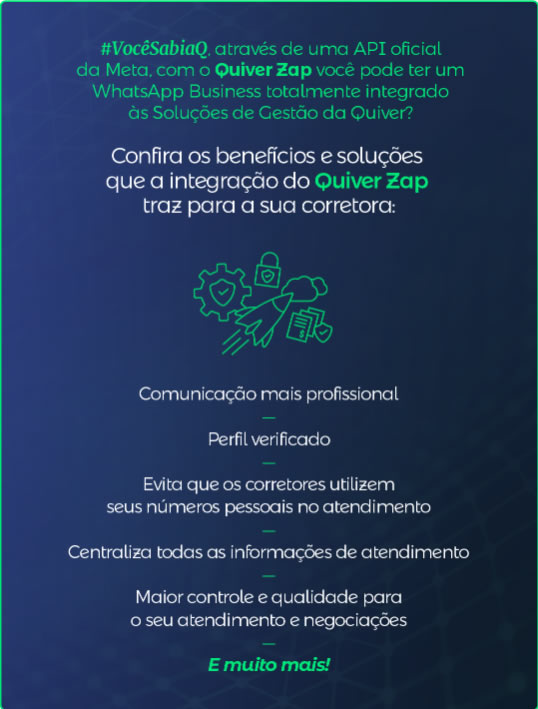 #VocêSabiaQ, através de uma API oficial da Meta, com o Quiver Zap você pode ter um WhatsApp Business totalmente integrado às Soluções de Gestão da Quiver?

Confira os benefícios e soluções que a integração do Quiver Zap traz para a sua corretora:

Comunicação mais profissional

—

Perfil verificado

—

Evita que os corretores utilizem seus números pessoais no atendimento

—

Centraliza todas as informações de atendimento

—

Maior controle e qualidade para o seu atendimento e negociações

—

E muito mais!